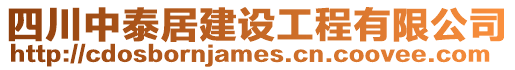 四川中泰居建设工程有限公司
http://cdosbornjames.cn.coovee.com